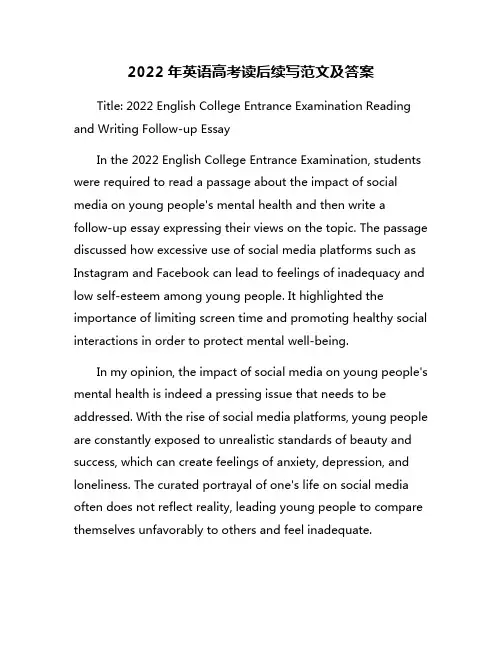 2022 年英语高考读后续写范文及答案

Title: 2022 English College Entrance Examination Reading and Writing Follow-up Essay

In the 2022 English College Entrance Examination, students were required to read a passage about the impact of social media on young people's mental health and then write a follow-up essay expressing their views on the topic. The passage discussed how excessive use of social media platforms such as Instagram and Facebook can lead to feelings of inadequacy and low self-esteem among young people. It highlighted the importance of limiting screen time and promoting healthy social interactions in order to protect mental well-being.

In my opinion, the impact of social media on young people's mental health is indeed a pressing issue that needs to be addressed. With the rise of social media platforms, young people are constantly exposed to unrealistic standards of beauty and success, which can create feelings of anxiety, depression, and loneliness. The curated portrayal of one's life on social media often does not reflect reality, leading young people to compare themselves unfavorably to others and feel inadequate.